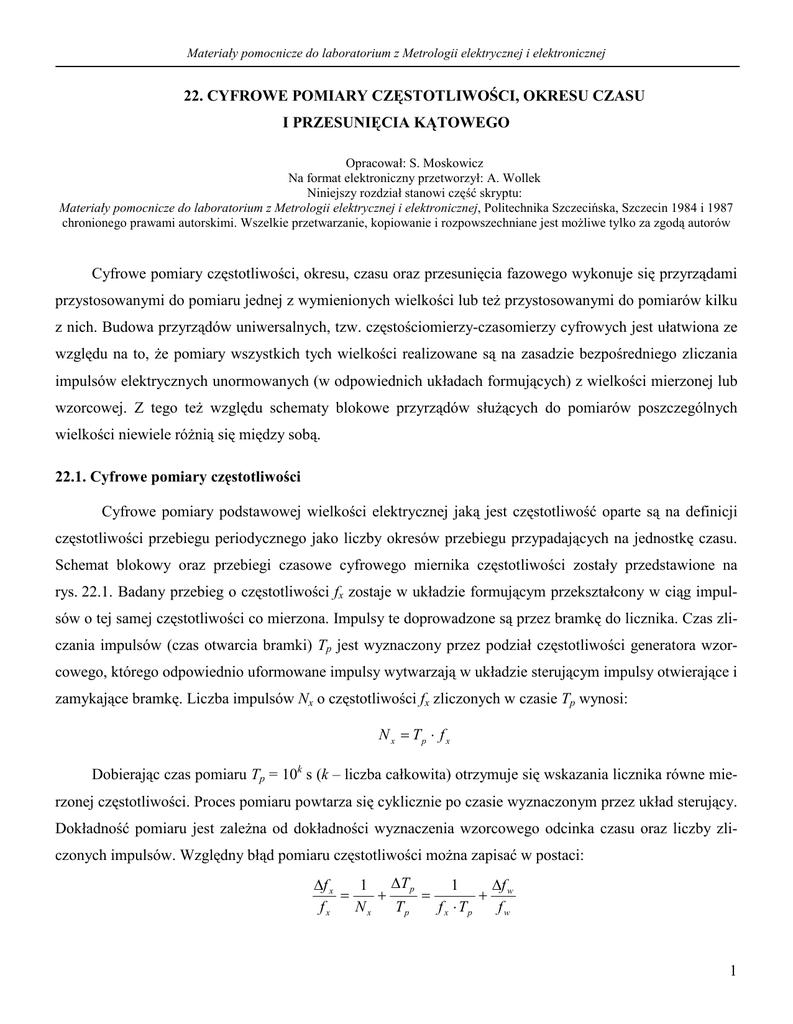 Materiały pomocnicze do laboratorium z Metrologii elektrycznej i elektronicznej

22. CYFROWE POMIARY CZĘSTOTLIWOŚCI, OKRESU CZASU I PRZESUNIĘCIA KĄTOWEGO

Opracował: S. Moskowicz
Na format elektroniczny przetworzył: A. Wollek
Niniejszy rozdział stanowi część skryptu:
Materiały pomocnicze do laboratorium z Metrologii elektrycznej i elektronicznej, Politechnika Szczecińska, Szczecin 1984 i 1987 chronionego prawami autorskimi. Wszelkie przetwarzanie, kopiowanie i rozpowszechniane jest możliwe tylko za zgodą autorów

Cyfrowe pomiary częstotliwości, okresu, czasu oraz przesunięcia fazowego wykonuje się przyrządami przystosowanymi do pomiaru jednej z wymienionych wielkości lub też przystosowanymi do pomiarów kilku z nich. Budowa przyrządów uniwersalnych, tzw. częstościomierzy-czasomierzy cyfrowych jest ułatwiona ze względu na to, że pomiary wszystkich tych wielkości realizowane są na zasadzie bezpośredniego zliczania impulsów elektrycznych unormowanych (w odpowiednich układach formujących) z wielkości mierzonej lub wzorcowej. Z tego też względu schematy blokowe przyrządów służących do pomiarów poszczególnych wielkości niewiele różnią się między sobą.

22.1. Cyfrowe pomiary częstotliwości

Cyfrowe pomiary podstawowej wielkości elektrycznej jaką jest częstotliwość oparte są na definicji częstotliwości przebiegu periodycznego jako liczby okresów przebiegu przypadających na jednostkę czasu. Schemat blokowy oraz przebiegi czasowe cyfrowego miernika częstotliwości zostały przedstawione na rys. 22.1. Badany przebieg o częstotliwości $f_x$ zostaje w układzie formującym przekształcony w ciąg impulsów o tej samej częstotliwości co mierzona. Impulsy te doprowadzone są przez bramkę do licznika. Czas zliczania impulsów (czas otwarcia bramki) $T_p$ jest wyznaczony przez podział częstotliwości generatora wzorcowego, którego odpowiednio uformowane impulsy wytwarzają w układzie sterującym impulsy otwierające i zamykające bramkę. Liczba impulsów $N_x$ o częstotliwości $f_x$ zliczonych w czasie $T_p$ wynosi:

$N_x = T_p \cdot f_x$

Dobierając czas pomiaru $T_p = 10^k$ s ($k$ – liczba całkowita) otrzymuje się wskazania licznika równe mierzonej częstotliwości. Proces pomiaru powtarza się cyklicznie po czasie wyznaczonym przez układ sterujący. Dokładność pomiaru jest zależna od dokładności wyznaczenia wzorcowego odcinka czasu oraz liczby zliczonych impulsów. Względny błąd pomiaru częstotliwości można zapisać w postaci:

$\frac{\Delta f_x}{f_x} = \frac{1}{N_x} + \frac{\Delta T_p}{T_p} = \frac{1}{f_x \cdot T_p} + \frac{\Delta f_w}{f_w}$

1